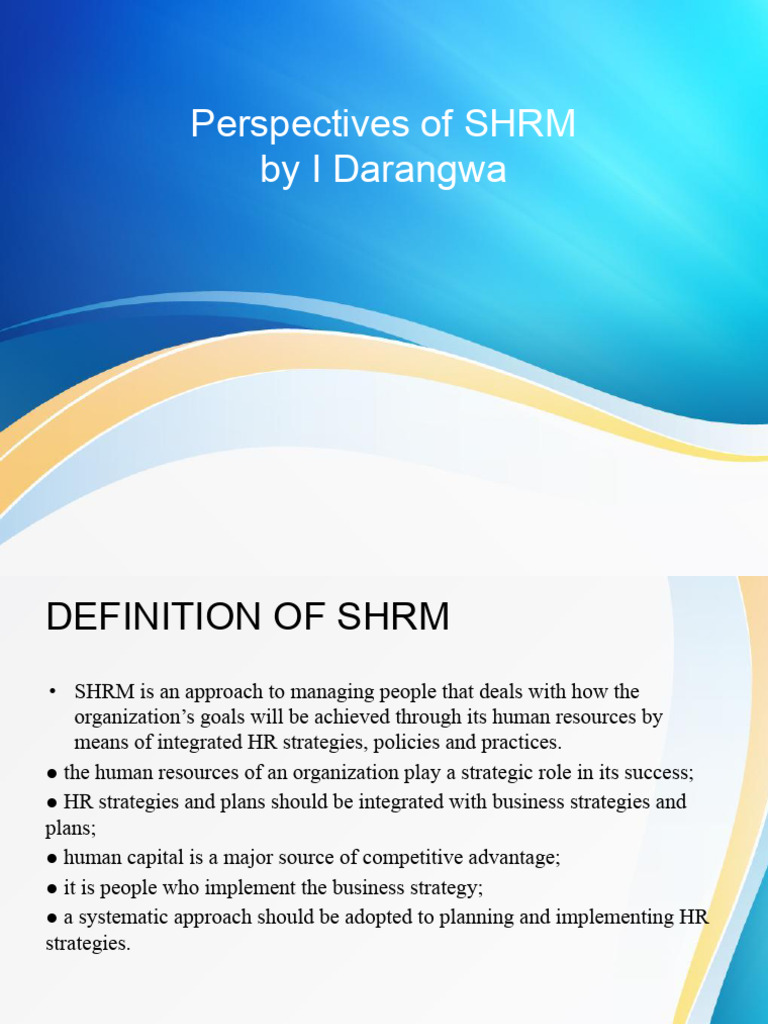 Perspectives of SHRM
by I Darangwa

DEFINITION OF SHRM

• SHRM is an approach to managing people that deals with how the organization's goals will be achieved through its human resources by means of integrated HR strategies, policies and practices.

• the human resources of an organization play a strategic role in its success;

• HR strategies and plans should be integrated with business strategies and plans;

• human capital is a major source of competitive advantage;

• it is people who implement the business strategy;

• a systematic approach should be adopted to planning and implementing HR strategies.